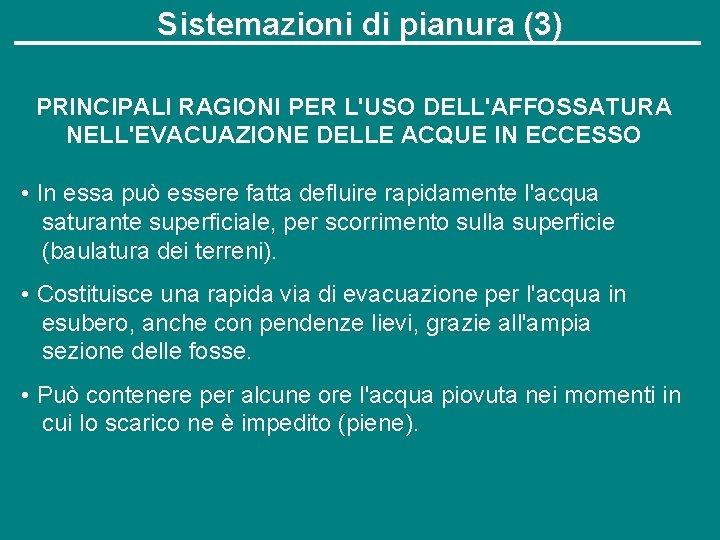 Sistemazioni di pianura (3)

PRINCIPALI RAGIONI PER L'USO DELL'AFFOSSATURA NELL'EVACUAZIONE DELLE ACQUE IN ECCESSO

• In essa può essere fatta defluire rapidamente l'acqua saturante superficiale, per scorrimento sulla superficie (baulatura dei terreni).

• Costituisce una rapida via di evacuazione per l'acqua in esubero, anche con pendenze lievi, grazie all'ampia sezione delle fosse.

• Può contenere per alcune ore l'acqua piovuta nei momenti in cui lo scarico ne è impedito (piene).